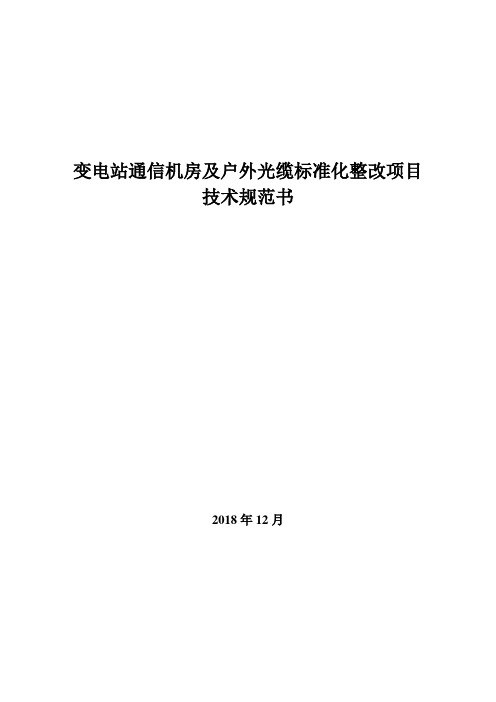 变电站通信机房及户外光缆标准化整改项目
技术规范书

2018 年 12 月